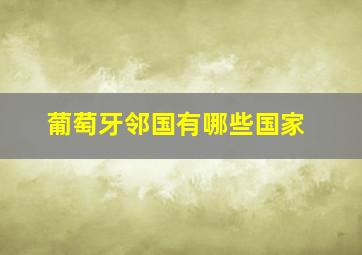 葡萄牙邻国有哪些国家